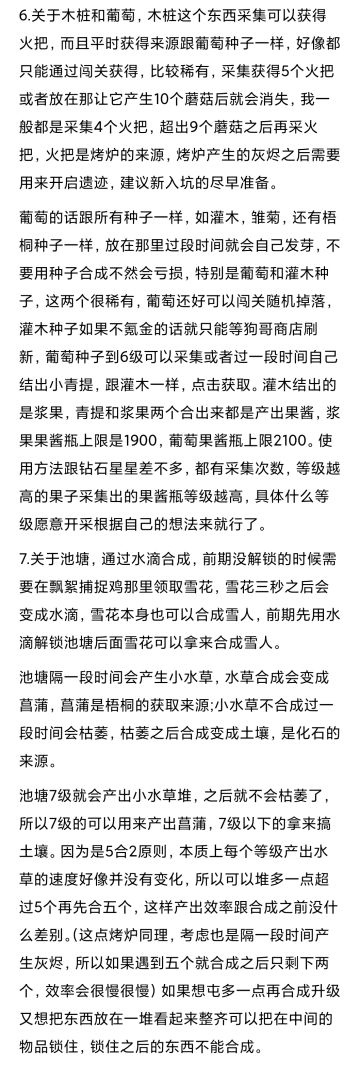 6.关于木桩和葡萄，木桩这个东西采集可以获得火把，而且平时获得来源跟葡萄种子一样，好像都只能通过闯关获得，比较稀有，采集获得5个火把或者放在那让它产生10个蘑菇后就会消失，我一般都是采集4个火把，超出9个蘑菇之后再采火把，火把是烤炉的来源，烤炉产生的灰烬之后需要用来开启遗迹，建议新入坑的尽早准备。

葡萄的话跟所有种子一样，如灌木，雏菊，还有梧桐种子一样，放在那里过段时间就会自己发芽，不要用种子合成不然会亏损，特别是葡萄和灌木种子，这两个很稀有，葡萄还好可以闯关随机掉落，灌木种子如果不氪金的话就只能等狗哥商店刷新，葡萄种子到6级可以采集或者过一段时间自己结出小青提，跟灌木一样，点击获取。灌木结出的是浆果，青提和浆果两个合出来都是产出果酱，浆果果酱瓶上限是1900，葡萄果酱瓶上限2100。使用方法跟钻石星星差不多，都有采集次数，等级越高的果子采集出的果酱瓶等级越高，具体什么等级愿意开采根据自己的想法来就行了。

7.关于池塘，通过水滴合成，前期没解锁的时候需要在飘絮捕捉鸡那里领取雪花，雪花三秒之后会变成水滴，雪花本身也可以合成雪人，前期先用水滴解锁池塘后面雪花可以拿来合成雪人。

池塘隔一段时间会产生小水草，水草合成会变成菖蒲，菖蒲是梧桐的获取来源;小水草不合成过一段时间会枯萎，枯萎之后合成变成土壤，是化石的来源。

池塘7级就会产出小水草堆，之后就不会枯萎了，所以7级的可以用来产出菖蒲，7级以下的拿来搞土壤。因为是5合2原则，本质上每个等级产出水草的速度好像并没有变化，所以可以堆多一点超过5个再先合五个，这样产出效率跟合成之前没什么差别。(这点烤炉同理，考虑也是隔一段时间产生灰烬，所以如果遇到五个就合成之后只剩下两个，效率会很慢很慢）如果想屯多一点再合成升级又想把东西放在一堆看起来整齐可以把在中间的物品锁住，锁住之后的东西不能合成。